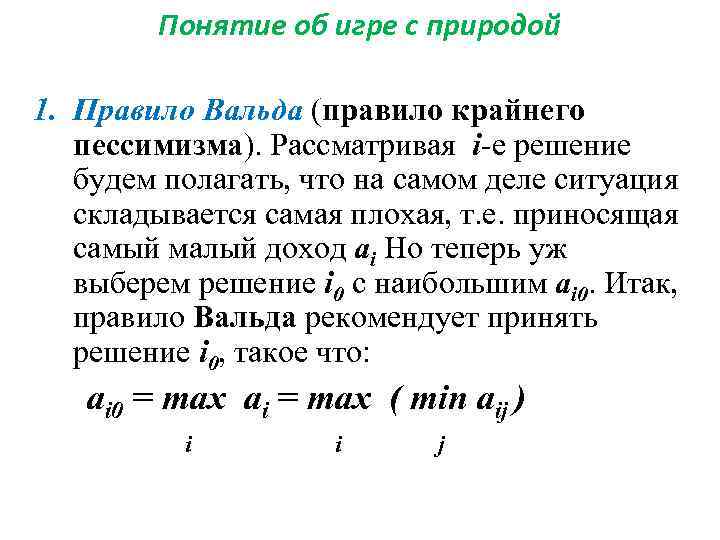 Понятие об игре с природой

1. Правило Вальда (правило крайнего пессимизма). Рассматривая $i$-е решение будем полагать, что на самом деле ситуация складывается самая плохая, т.е. приносящая самый малый доход $a_i$ Но теперь уж выберем решение $i_0$ с наибольшим $a_{i0}$. Итак, правило Вальда рекомендует принять решение $i_0$, такое что:

$a_{i0} = \max_{i} a_i = \max_{i} (\min_{j} a_{ij})$